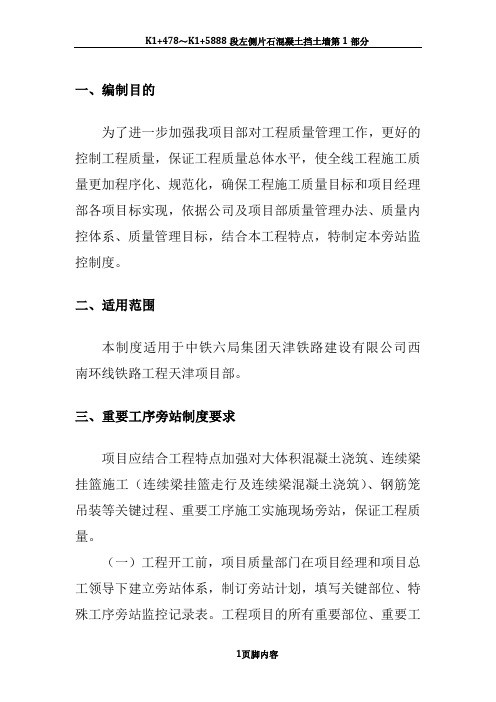 K1+478～K1+5888 段左侧片石混凝土挡土墙第 1 部分

一、编制目的

为了进一步加强我项目部对工程质量管理工作，更好的控制工程质量，保证工程质量总体水平，使全线工程施工质量更加程序化、规范化，确保工程施工质量目标和项目经理部各项目标实现，依据公司及项目部质量管理办法、质量内控体系、质量管理目标，结合本工程特点，特制定本旁站监控制度。

二、适用范围

本制度适用于中铁六局集团天津铁路建设有限公司西南环线铁路工程天津项目部。

三、重要工序旁站制度要求

项目应结合工程特点加强对大体积混凝土浇筑、连续梁挂篮施工（连续梁挂篮走行及连续梁混凝土浇筑）、钢筋笼吊装等关键过程、重要工序施工实施现场旁站，保证工程质量。

（一）工程开工前，项目质量部门在项目经理和项目总工领导下建立旁站体系，制订旁站计划，填写关键部位、特殊工序旁站监控记录表。工程项目的所有重要部位、重要工

1页脚内容